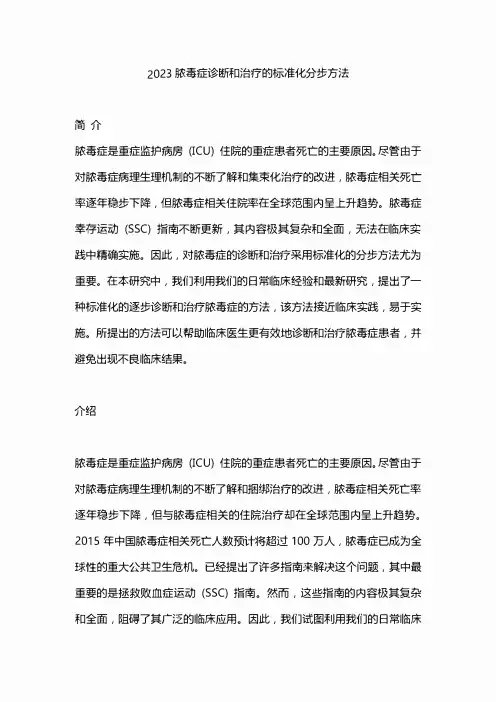 2023 脓毒症诊断和治疗的标准化分步方法

简 介

脓毒症是重症监护病房（ICU）住院的重症患者死亡的主要原因。尽管由于对脓毒症病理生理机制的不断了解和集束化治疗的改进，脓毒症相关死亡率逐年稳步下降，但脓毒症相关住院率在全球范围内呈上升趋势。脓毒症幸存运动（SSC）指南不断更新，其内容极其复杂和全面，无法在临床实践中精确实施。因此，对脓毒症的诊断和治疗采用标准化的分步方法尤为重要。在本研究中，我们利用我们的日常临床经验和最新研究，提出了一种标准化的逐步诊断和治疗脓毒症的方法，该方法接近临床实践，易于实施。所提出的方法可以帮助临床医生更有效地诊断和治疗脓毒症患者，并避免出现不良临床结果。

介绍

脓毒症是重症监护病房（ICU）住院的重症患者死亡的主要原因。尽管由于对脓毒症病理生理机制的不断了解和捆绑治疗的改进，脓毒症相关死亡率逐年稳步下降，但与脓毒症相关的住院治疗却在全球范围内呈上升趋势。2015 年中国脓毒症相关死亡人数预计将超过 100 万人，脓毒症已成为全球性的重大公共卫生危机。已经提出了许多指南来解决这个问题，其中最重要的是拯救败血症运动（SSC）指南。然而，这些指南的内容极其复杂和全面，阻碍了其广泛的临床应用。因此，我们试图利用我们的日常临床